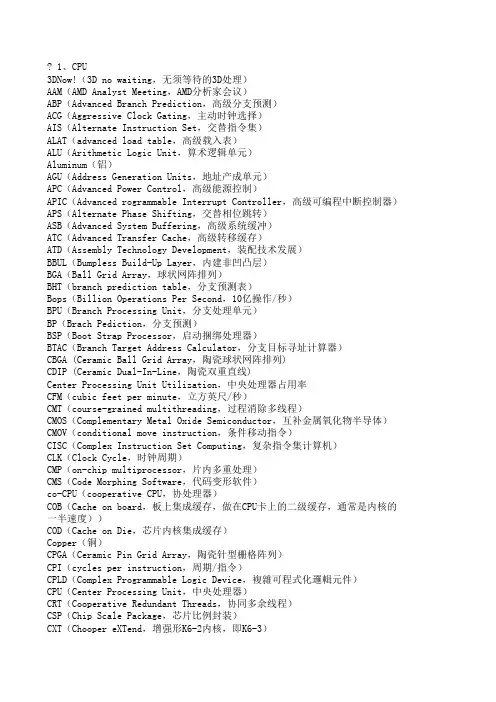 ? 1、CPU
3DNow!（3D no waiting，无须等待的3D处理）
AAM（AMD Analyst Meeting，AMD分析家会议）
ABP（Advanced Branch Prediction，高级分支预测）
ACG（Aggressive Clock Gating，主动时钟选择）
AIS（Alternate Instruction Set，交替指令集）
ALAT（advanced load table，高级载入表）
ALU（Arithmetic Logic Unit，算术逻辑单元）
Aluminum（铝）
AGU（Address Generation Units，地址产成单元）
APC（Advanced Power Control，高级能源控制）
APIC（Advanced rogrammable Interrupt Controller，高级可编程中断控制器）
APS（Alternate Phase Shifting，交替相位跳转）
ASB（Advanced System Buffering，高级系统缓冲）
ATC（Advanced Transfer Cache，高级转移缓存）
ATD（Assembly Technology Development，装配技术发展）
BBUL（Bumpless Build-Up Layer，内建非凹凸层）
BGA（Ball Grid Array，球状网阵排列）
BHT（branch prediction table，分支预测表）
Bops（Billion Operations Per Second，10亿操作/秒）
BPU（Branch Processing Unit，分支处理单元）
BP（Brach Pediction，分支预测）
BSP（Boot Strap Processor，启动捆绑处理器）
BTAC（Branch Target Address Calculator，分支目标寻址计算器）
CBGA（Ceramic Ball Grid Array，陶瓷球状网阵排列）
CDIP（Ceramic Dual-In-Line，陶瓷双重直线）
Center Processing Unit Utilization，中央处理器占用率
CFM（cubic feet per minute，立方英尺/秒）
CMT（course-grained multithreading，过程消除多线程）
CMOS（Complementary Metal Oxide Semiconductor，互补金属氧化物半导体）
CMOV（conditional move instruction，条件移动指令）
CISC（Complex Instruction Set Computing，复杂指令集计算机）
CLK（Clock Cycle，时钟周期）
CMP（on-chip multiprocessor，片内多重处理）
CMS（Code Morphing Software，代码变形软件）
co-CPU（cooperative CPU，协处理器）
COB（Cache on board，板上集成缓存，做在CPU卡上的二级缓存，通常是内核的一半速度））
COD（Cache on Die，芯片内核集成缓存）
Copper（铜）
CPGA（Ceramic Pin Grid Array，陶瓷针型栅格阵列）
CPI（cycles per instruction，周期/指令）
CPLD（Complex Programmable Logic Device，複雜可程式化邏輯元件）
CPU（Center Processing Unit，中央处理器）
CRT（Cooperative Redundant Threads，协同多余线程）
CSP（Chip Scale Package，芯片比例封装）
CXT（Chooper eXTend，增强形K6-2内核，即K6-3）